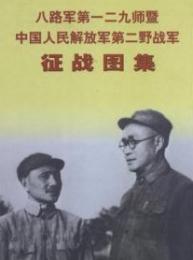 八路军第一二九师暨
中国人民解放军第二野战军
征战图集